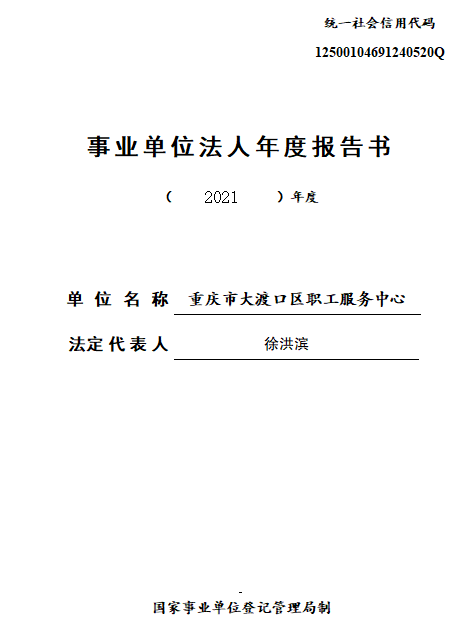 统一社会信用代码

12500104691240520Q

事业单位法人年度报告书

（ 2021 ）年度

单位名称 重庆市大渡口区职工服务中心

法定代表人 徐洪滨

国家事业单位登记管理局制